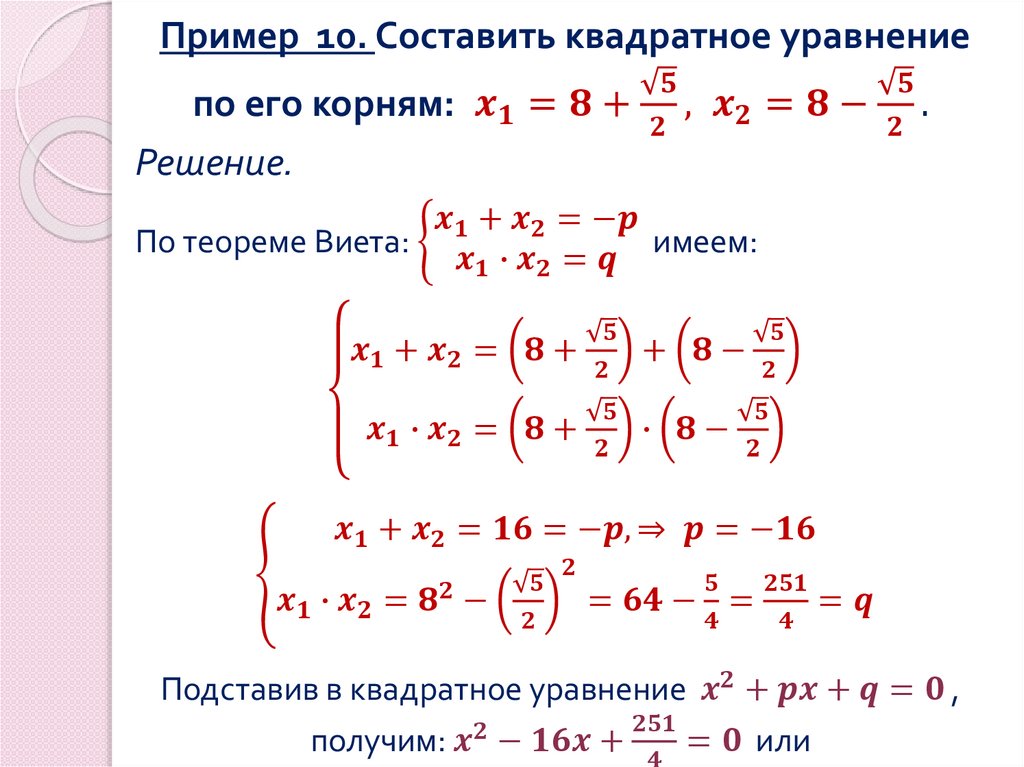 Пример 10. Составить квадратное уравнение по его корням: $x_1 = 8 + \frac{\sqrt{5}}{2}$, $x_2 = 8 - \frac{\sqrt{5}}{2}$.

Решение.

По теореме Виета: $\begin{cases} x_1 + x_2 = -p \\ x_1 \cdot x_2 = q \end{cases}$ имеем:

$\begin{cases} x_1 + x_2 = \left(8 + \frac{\sqrt{5}}{2}\right) + \left(8 - \frac{\sqrt{5}}{2}\right) \\ x_1 \cdot x_2 = \left(8 + \frac{\sqrt{5}}{2}\right) \cdot \left(8 - \frac{\sqrt{5}}{2}\right) \end{cases}$

$\begin{cases} x_1 + x_2 = 16 = -p, \Rightarrow p = -16 \\ x_1 \cdot x_2 = 8^2 - \left(\frac{\sqrt{5}}{2}\right)^2 = 64 - \frac{5}{4} = \frac{251}{4} = q \end{cases}$

Подставив в квадратное уравнение $x^2 + px + q = 0$,

получим: $x^2 - 16x + \frac{251}{4} = 0$ или